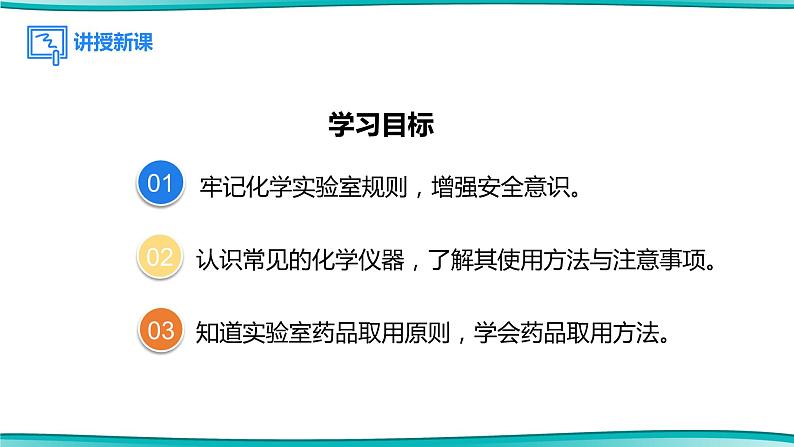 讲授新课

学习目标

01 牢记化学实验室规则，增强安全意识。

02 认识常见的化学仪器，了解其使用方法与注意事项。

03 知道实验室药品取用原则，学会药品取用方法。